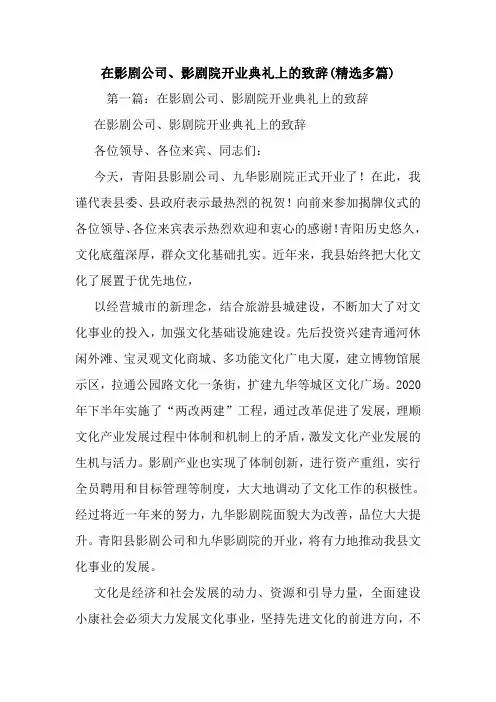 在影剧公司、影剧院开业典礼上的致辞(精选多篇)

第一篇：在影剧公司、影剧院开业典礼上的致辞

在影剧公司、影剧院开业典礼上的致辞

各位领导、各位来宾、同志们：

今天，青阳县影剧公司、九华影剧院正式开业了！在此，我谨代表县委、县政府表示最热烈的祝贺！向前来参加揭牌仪式的各位领导、各位来宾表示热烈欢迎和衷心的感谢！青阳历史悠久，文化底蕴深厚，群众文化基础扎实。近年来，我县始终把大化文化了展置于优先地位，

以经营城市的新理念，结合旅游县城建设，不断加大了对文化事业的投入，加强文化基础设施建设。先后投资兴建青通河休闲外滩、宝灵观文化商城、多功能文化广电大厦，建立博物馆展示区，拉通公园路文化一条街，扩建九华等城区文化广场。2020年下半年实施了“两改两建”工程，通过改革促进了发展，理顺文化产业发展过程中体制和机制上的矛盾，激发文化产业发展的生机与活力。影剧产业也实现了体制创新，进行资产重组，实行全员聘用和目标管理等制度，大大地调动了文化工作的积极性。经过将近一年来的努力，九华影剧院面貌大为改善，品位大大提升。青阳县影剧公司和九华影剧院的开业，将有力地推动我县文化事业的发展。

文化是经济和社会发展的动力、资源和引导力量，全面建设小康社会必须大力发展文化事业，坚持先进文化的前进方向，不